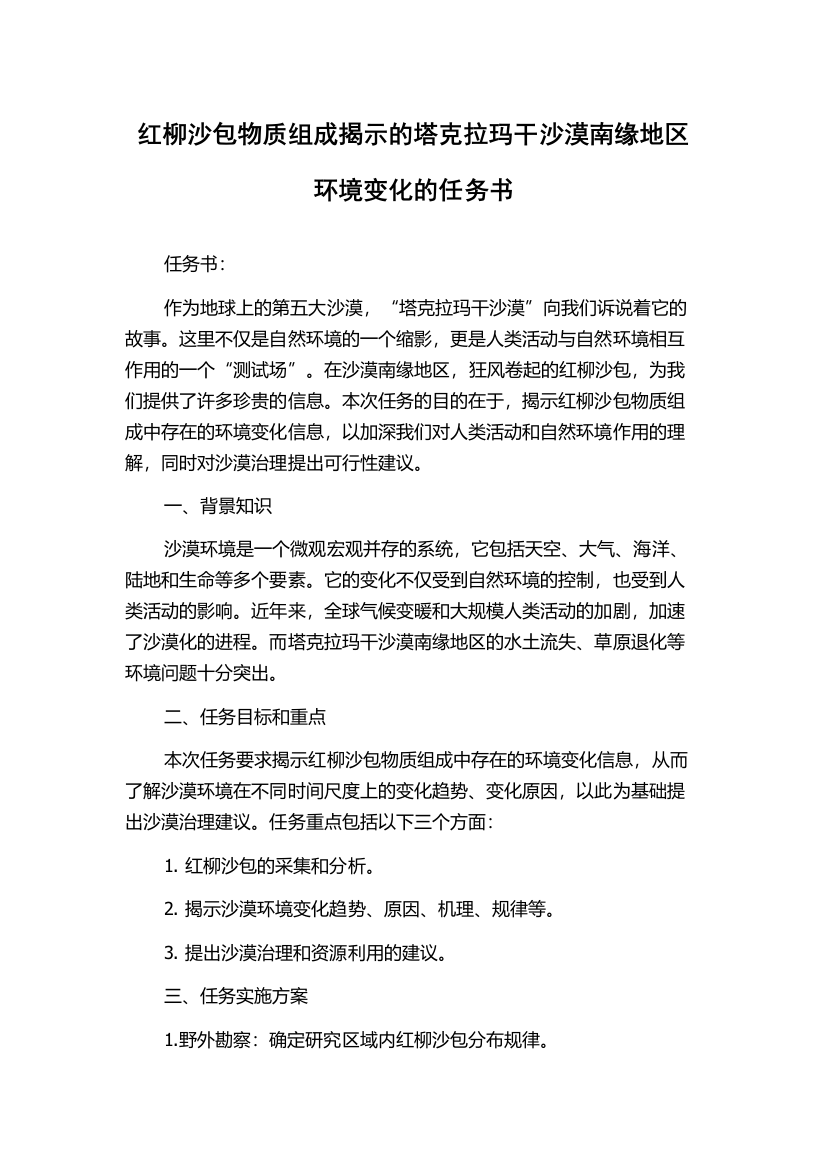 红柳沙包物质组成揭示的塔克拉玛干沙漠南缘地区环境变化的任务书

任务书：

作为地球上的第五大沙漠，“塔克拉玛干沙漠”向我们诉说着它的故事。这里不仅是自然环境的一个缩影，更是人类活动与自然环境相互作用的一个“测试场”。在沙漠南缘地区，狂风卷起的红柳沙包，为我们提供了许多珍贵的信息。本次任务的目的在于，揭示红柳沙包物质组成中存在的环境变化信息，以加深我们对人类活动和自然环境作用的理解，同时对沙漠治理提出可行性建议。

一、背景知识

沙漠环境是一个微观宏观并存的系统，它包括天空、大气、海洋、陆地和生命等多个要素。它的变化不仅受到自然环境的控制，也受到人类活动的影响。近年来，全球气候变暖和大规模人类活动的加剧，加速了沙漠化的进程。而塔克拉玛干沙漠南缘地区的水土流失、草原退化等环境问题十分突出。

二、任务目标和重点

本次任务要求揭示红柳沙包物质组成中存在的环境变化信息，从而了解沙漠环境在不同时间尺度上的变化趋势、变化原因，以此为基础提出沙漠治理建议。任务重点包括以下三个方面：

1. 红柳沙包的采集和分析。

2. 揭示沙漠环境变化趋势、原因、机理、规律等。

3. 提出沙漠治理和资源利用的建议。

三、任务实施方案

1.野外勘察：确定研究区域内红柳沙包分布规律。